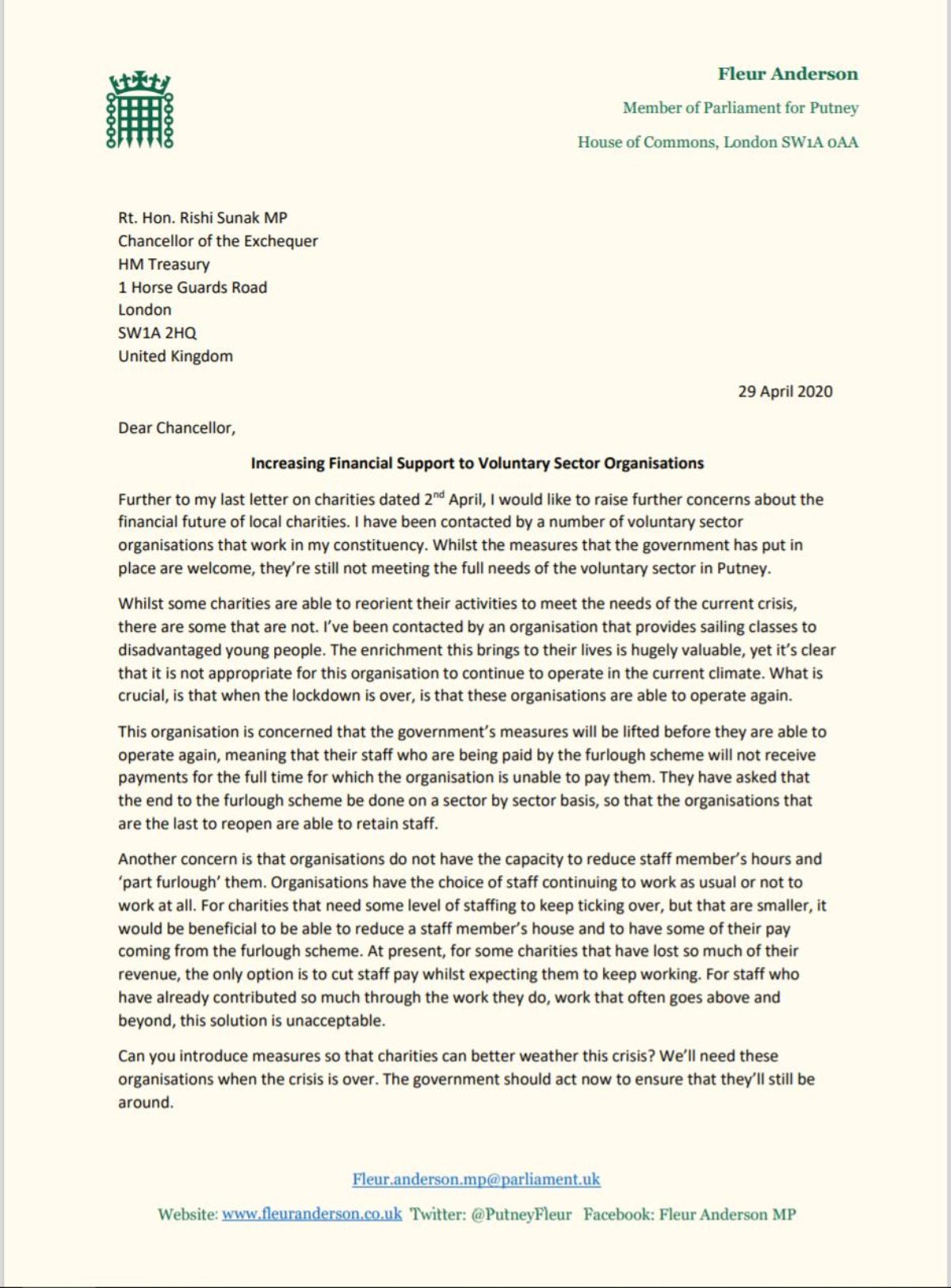 Fleur Anderson

Member of Parliament for Putney

House of Commons, London SW1A 0AA

Rt. Hon. Rishi Sunak MP
Chancellor of the Exchequer
HM Treasury
1 Horse Guards Road
London
SW1A 2HQ
United Kingdom

29 April 2020

Dear Chancellor,

Increasing Financial Support to Voluntary Sector Organisations

Further to my last letter on charities dated 2$^{nd}$ April, I would like to raise further concerns about the financial future of local charities. I have been contacted by a number of voluntary sector organisations that work in my constituency. Whilst the measures that the government has put in place are welcome, they're still not meeting the full needs of the voluntary sector in Putney.

Whilst some charities are able to reorient their activities to meet the needs of the current crisis, there are some that are not. I've been contacted by an organisation that provides sailing classes to disadvantaged young people. The enrichment this brings to their lives is hugely valuable, yet it's clear that it is not appropriate for this organisation to continue to operate in the current climate. What is crucial, is that when the lockdown is over, is that these organisations are able to operate again.

This organisation is concerned that the government's measures will be lifted before they are able to operate again, meaning that their staff who are being paid by the furlough scheme will not receive payments for the full time for which the organisation is unable to pay them. They have asked that the end to the furlough scheme be done on a sector by sector basis, so that the organisations that are the last to reopen are able to retain staff.

Another concern is that organisations do not have the capacity to reduce staff member's hours and 'part furlough' them. Organisations have the choice of staff continuing to work as usual or not to work at all. For charities that need some level of staffing to keep ticking over, but that are smaller, it would be beneficial to be able to reduce a staff member's house and to have some of their pay coming from the furlough scheme. At present, for some charities that have lost so much of their revenue, the only option is to cut staff pay whilst expecting them to keep working. For staff who have already contributed so much through the work they do, work that often goes above and beyond, this solution is unacceptable.

Can you introduce measures so that charities can better weather this crisis? We'll need these organisations when the crisis is over. The government should act now to ensure that they'll still be around.

Fleur.anderson.mp@parliament.uk

Website: www.fleuranderson.co.uk Twitter: @PutneyFleur Facebook: Fleur Anderson MP